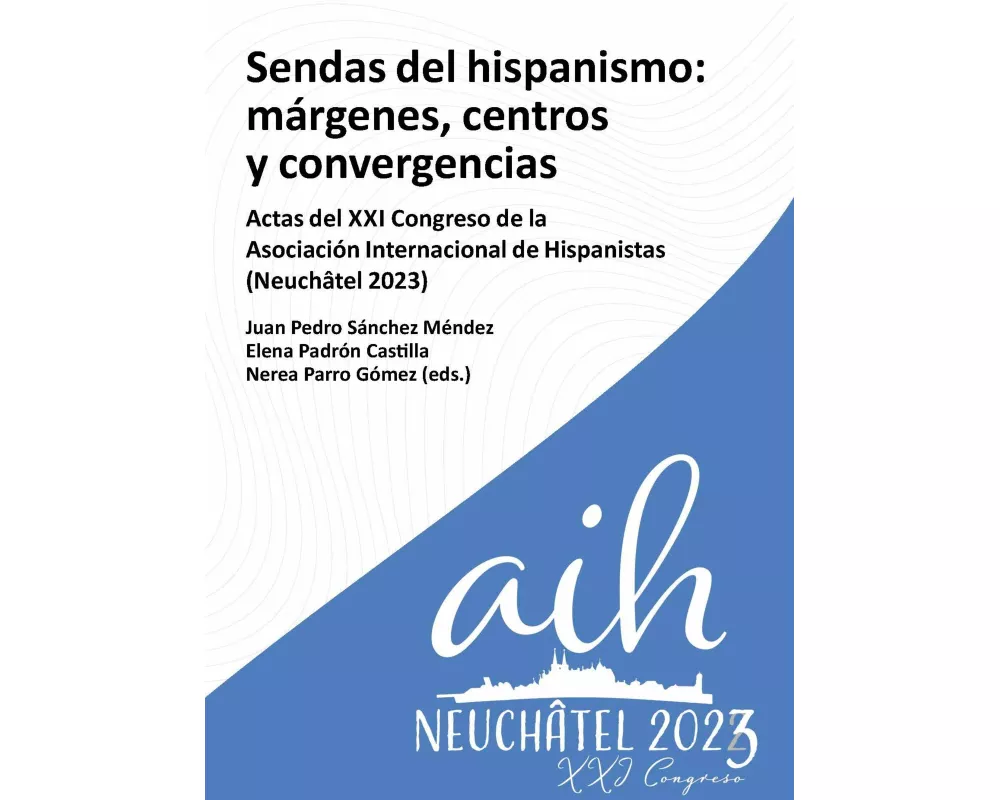 Sendas del hispanismo: márgenes, centros y convergencias

Actas del XXI Congreso de la Asociación Internacional de Hispanistas (Neuchâtel 2023)

Juan Pedro Sánchez Méndez
Elena Padrón Castilla
Nerea Parro Gómez (eds.)

aih

NEUCHÂTEL 2023
XXI Congreso